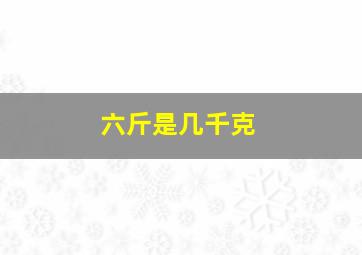 六斤是几千克